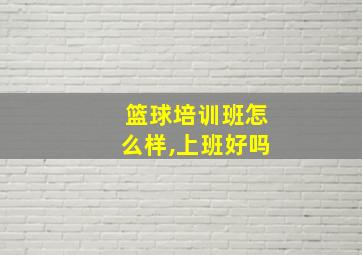 篮球培训班怎么样,上班好吗